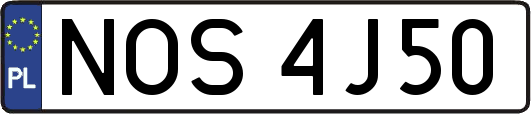 PL
NOS 4J50